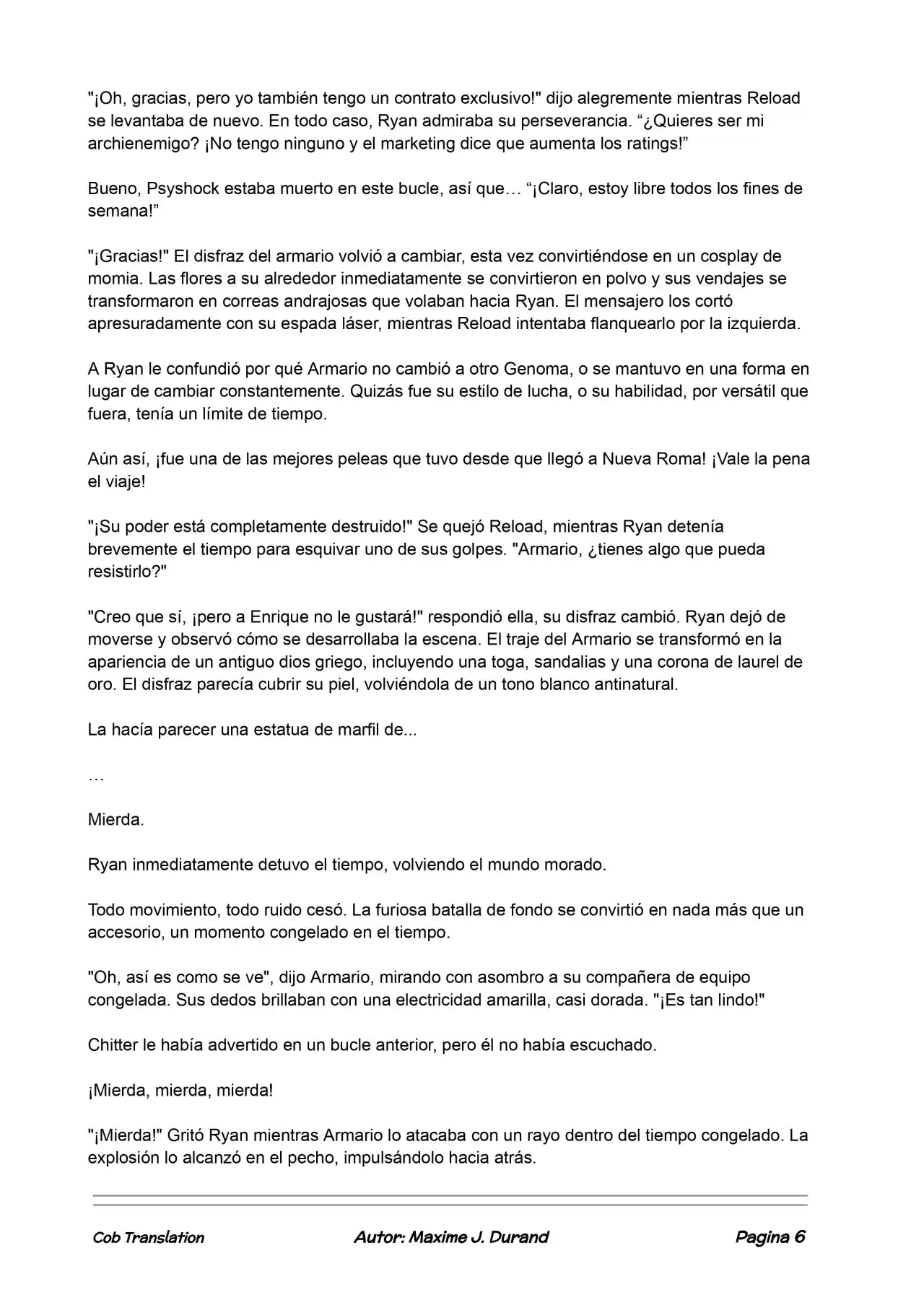 "¡Oh, gracias, pero yo también tengo un contrato exclusivo!" dijo alegremente mientras Reload se levantaba de nuevo. En todo caso, Ryan admiraba su perseverancia. "¿Quieres ser mi archienemigo? ¡No tengo ninguno y el marketing dice que aumenta los ratings!"

Bueno, Psyshock estaba muerto en este bucle, así que… "¡Claro, estoy libre todos los fines de semana!"

"¡Gracias!" El disfraz del armario volvió a cambiar, esta vez convirtiéndose en un cosplay de momia. Las flores a su alrededor inmediatamente se convirtieron en polvo y sus vendajes se transformaron en correas andrajosas que volaban hacia Ryan. El mensajero los cortó apresuradamente con su espada láser, mientras Reload intentaba flanquearlo por la izquierda.

A Ryan le confundió por qué Armario no cambió a otro Genoma, o se mantuvo en una forma en lugar de cambiar constantemente. Quizás fue su estilo de lucha, o su habilidad, por versátil que fuera, tenía un límite de tiempo.

Aún así, ¡fue una de las mejores peleas que tuvo desde que llegó a Nueva Roma! ¡Vale la pena el viaje!

"¡Su poder está completamente destruido!" Se quejó Reload, mientras Ryan detenía brevemente el tiempo para esquivar uno de sus golpes. "Armario, ¿tienes algo que pueda resistirlo?"

"Creo que sí, ¡pero a Enrique no le gustará!" respondió ella, su disfraz cambió. Ryan dejó de moverse y observó cómo se desarrollaba la escena. El traje del Armario se transformó en la apariencia de un antiguo dios griego, incluyendo una toga, sandalias y una corona de laurel de oro. El disfraz parecía cubrir su piel, volviéndola de un tono blanco antinatural.

La hacía parecer una estatua de marfil de...

…

Mierda.

Ryan inmediatamente detuvo el tiempo, volviendo el mundo morado.

Todo movimiento, todo ruido cesó. La furiosa batalla de fondo se convirtió en nada más que un accesorio, un momento congelado en el tiempo.

"Oh, así es como se ve", dijo Armario, mirando con asombro a su compañera de equipo congelada. Sus dedos brillaban con una electricidad amarilla, casi dorada. "¡Es tan lindo!"

Chitter le había advertido en un bucle anterior, pero él no había escuchado.

¡Mierda, mierda, mierda!

"¡Mierda!" Gritó Ryan mientras Armario lo atacaba con un rayo dentro del tiempo congelado. La explosión lo alcanzó en el pecho, impulsándolo hacia atrás.

Cob Translation Autor: Maxime J. Durand Pagina 6